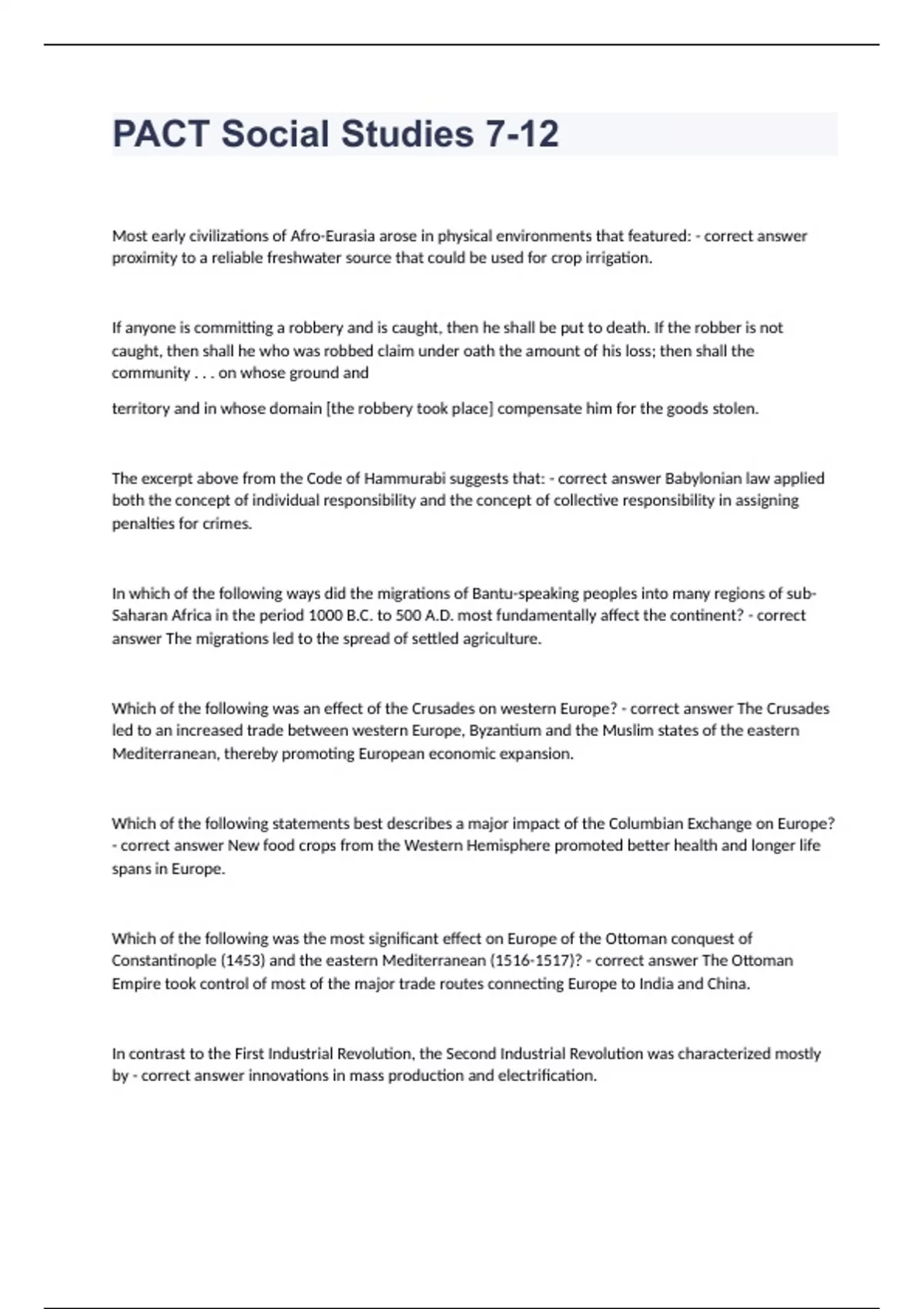 PACT Social Studies 7-12

Most early civilizations of Afro-Eurasia arose in physical environments that featured: - correct answer proximity to a reliable freshwater source that could be used for crop irrigation.

If anyone is committing a robbery and is caught, then he shall be put to death. If the robber is not caught, then shall he who was robbed claim under oath the amount of his loss; then shall the community . . . on whose ground and

territory and in whose domain [the robbery took place] compensate him for the goods stolen.

The excerpt above from the Code of Hammurabi suggests that: - correct answer Babylonian law applied both the concept of individual responsibility and the concept of collective responsibility in assigning penalties for crimes.

In which of the following ways did the migrations of Bantu-speaking peoples into many regions of sub-Saharan Africa in the period 1000 B.C. to 500 A.D. most fundamentally affect the continent? - correct answer The migrations led to the spread of settled agriculture.

Which of the following was an effect of the Crusades on western Europe? - correct answer The Crusades led to an increased trade between western Europe, Byzantium and the Muslim states of the eastern Mediterranean, thereby promoting European economic expansion.

Which of the following statements best describes a major impact of the Columbian Exchange on Europe? - correct answer New food crops from the Western Hemisphere promoted better health and longer life spans in Europe.

Which of the following was the most significant effect on Europe of the Ottoman conquest of Constantinople (1453) and the eastern Mediterranean (1516-1517)? - correct answer The Ottoman Empire took control of most of the major trade routes connecting Europe to India and China.

In contrast to the First Industrial Revolution, the Second Industrial Revolution was characterized mostly by - correct answer innovations in mass production and electrification.